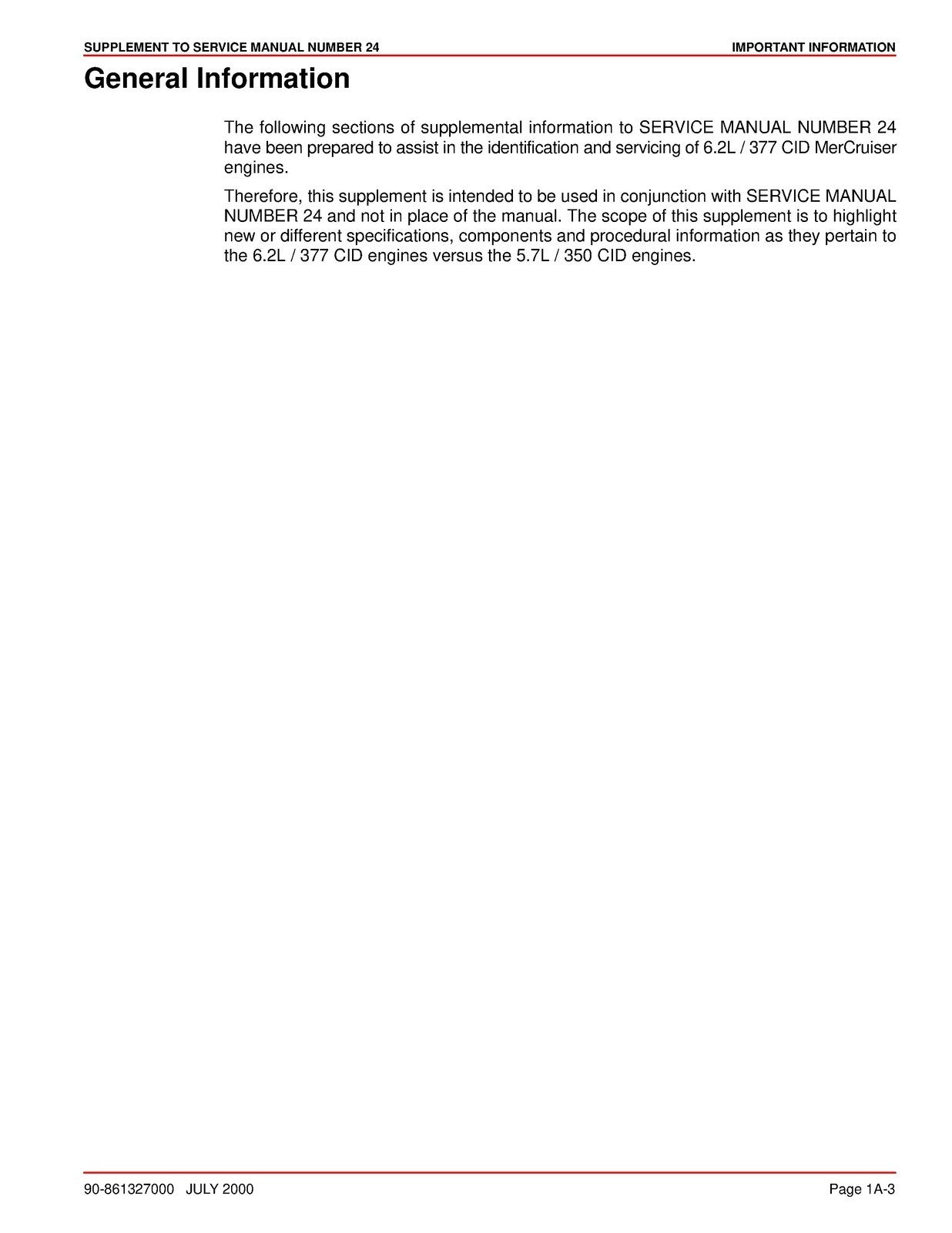 SUPPLEMENT TO SERVICE MANUAL NUMBER 24 IMPORTANT INFORMATION

General Information

The following sections of supplemental information to SERVICE MANUAL NUMBER 24 have been prepared to assist in the identification and servicing of 6.2L / 377 CID MerCruiser engines.

Therefore, this supplement is intended to be used in conjunction with SERVICE MANUAL NUMBER 24 and not in place of the manual. The scope of this supplement is to highlight new or different specifications, components and procedural information as they pertain to the 6.2L / 377 CID engines versus the 5.7L / 350 CID engines.

90-861327000 JULY 2000 Page 1A-3